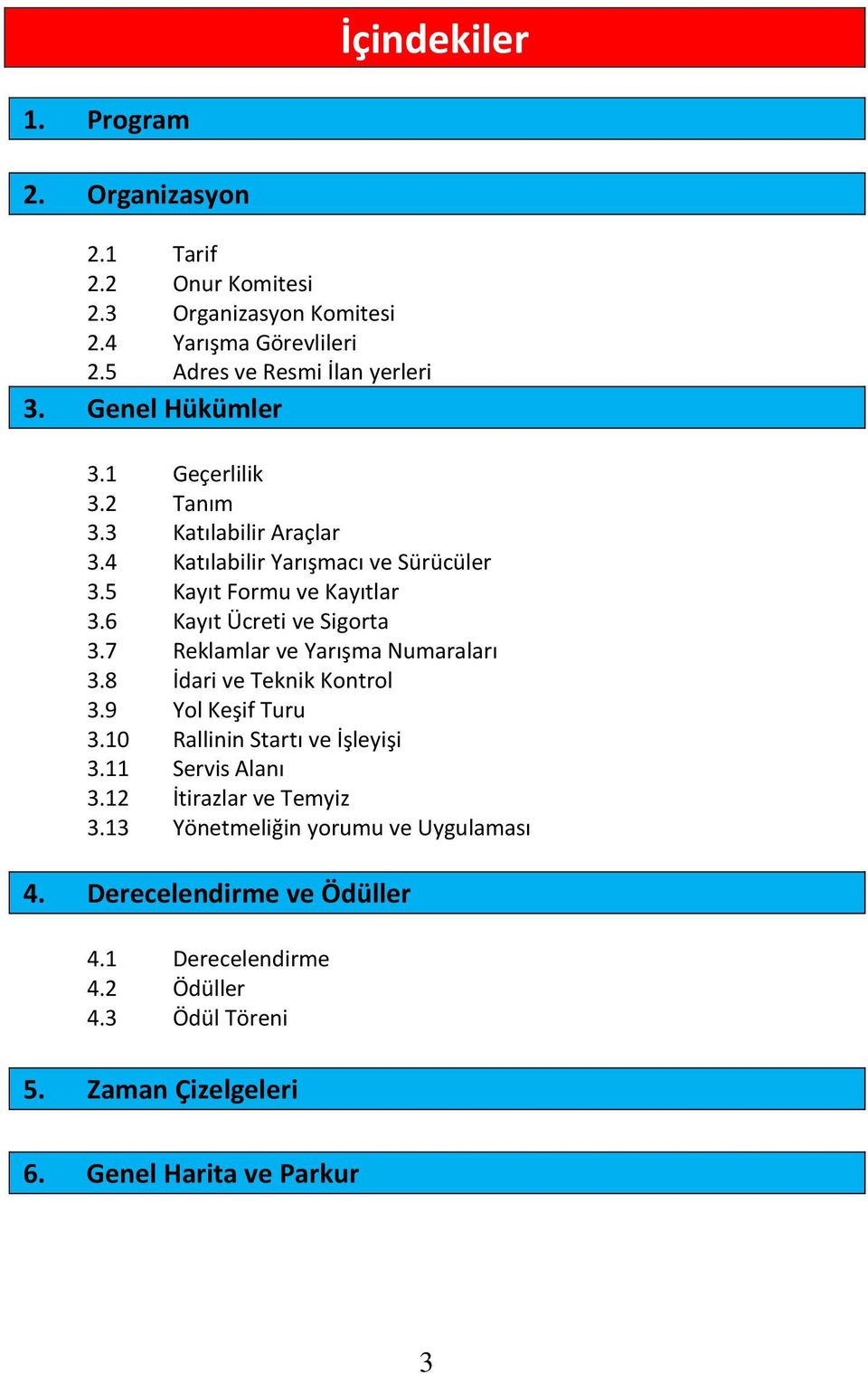 İçindekiler

1. Program

2. Organizasyon

2.1 Tarif
2.2 Onur Komitesi
2.3 Organizasyon Komitesi
2.4 Yarışma Görevlileri
2.5 Adres ve Resmi İlan yerleri

3. Genel Hükümler

3.1 Geçerlilik
3.2 Tanım
3.3 Katılabilir Araçlar
3.4 Katılabilir Yarışmacı ve Sürücüler
3.5 Kayıt Formu ve Kayıtlar
3.6 Kayıt Ücreti ve Sigorta
3.7 Reklamlar ve Yarışma Numaraları
3.8 İdari ve Teknik Kontrol
3.9 Yol Keşif Turu
3.10 Rallinin Startı ve İşleyişi
3.11 Servis Alanı
3.12 İtirazlar ve Temyiz
3.13 Yönetmeliğin yorumu ve Uygulaması

4. Derecelendirme ve Ödüller

4.1 Derecelendirme
4.2 Ödüller
4.3 Ödül Töreni

5. Zaman Çizelgeleri

6. Genel Harita ve Parkur

3